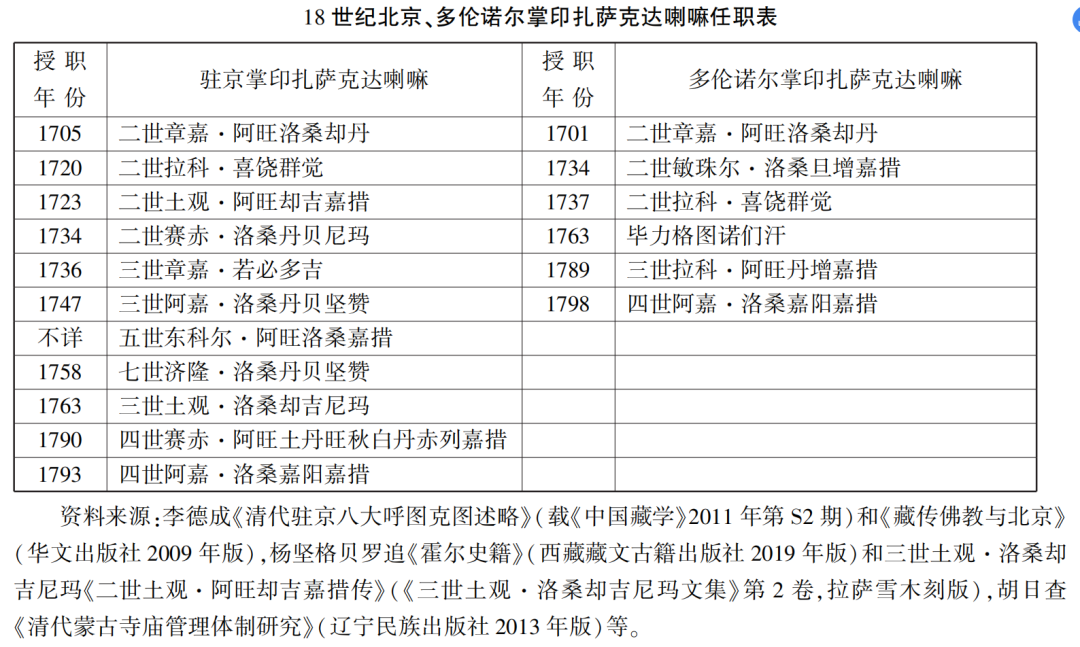 18 世纪北京、多伦诺尔掌印扎萨克达喇嘛任职表

| 授职年份 | 驻京掌印扎萨克达喇嘛 | 授职年份 | 多伦诺尔掌印扎萨克达喇嘛 |
|---|---|---|---|
| 1705 | 二世章嘉·阿旺洛桑却丹 | 1701 | 二世章嘉·阿旺洛桑却丹 |
| 1720 | 二世拉科·喜饶群觉 | 1734 | 二世敏珠尔·洛桑旦增嘉措 |
| 1723 | 二世土观·阿旺却吉嘉措 | 1737 | 二世拉科·喜饶群觉 |
| 1734 | 二世赛赤·洛桑丹贝尼玛 | 1763 | 毕力格图诺们汗 |
| 1736 | 三世章嘉·若必多吉 | 1789 | 三世拉科·阿旺丹增嘉措 |
| 1747 | 三世阿嘉·洛桑丹贝坚赞 | 1798 | 四世阿嘉·洛桑嘉阳嘉措 |
| 不详 | 五世东科尔·阿旺洛桑嘉措 | | |
| 1758 | 七世济隆·洛桑丹贝坚赞 | | |
| 1763 | 三世土观·洛桑却吉尼玛 | | |
| 1790 | 四世赛赤·阿旺土丹旺秋白丹赤列嘉措 | | |
| 1793 | 四世阿嘉·洛桑嘉阳嘉措 | | |

资料来源:李德成《清代驻京八大呼图克图述略》(载《中国藏学》2011 年第 S2 期)和《藏传佛教与北京》(华文出版社 2009 年版),杨坚格贝罗追《霍尔史籍》(西藏藏文古籍出版社 2019 年版)和三世土观·洛桑却吉尼玛《二世土观·阿旺却吉嘉措传》(《三世土观·洛桑却吉尼玛文集》第 2 卷,拉萨雪木刻版),胡日查《清代蒙古寺庙管理体制研究》(辽宁民族出版社 2013 年版)等。